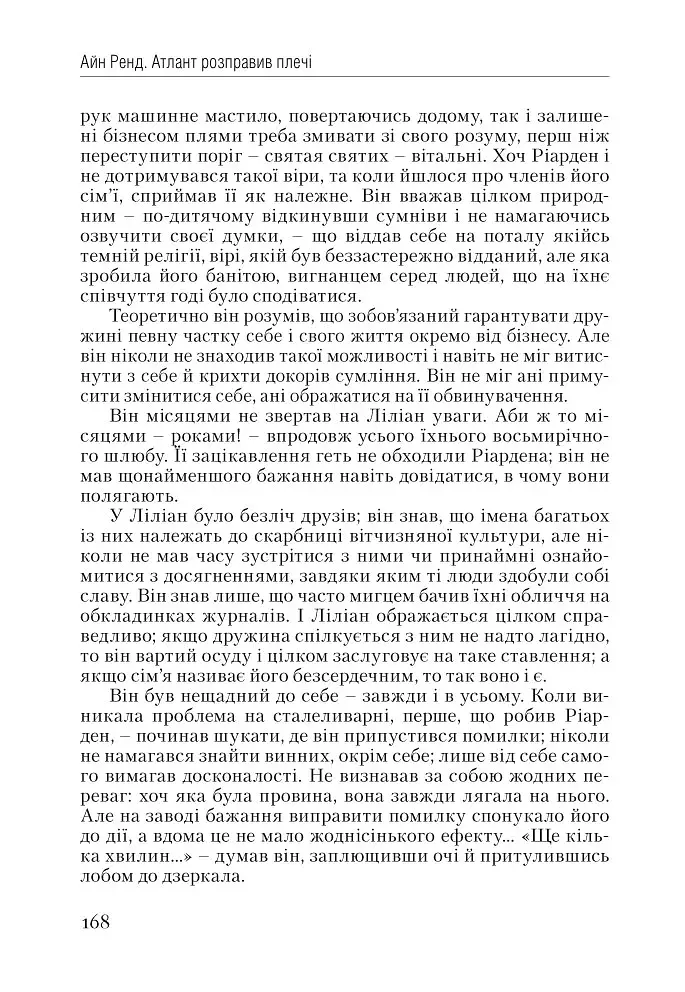 Айн Ренд. Атлант розправив плечі

рук машинне мастило, повертаючись додому, так і залишені бізнесом плями треба змивати зі свого розуму, перш ніж переступити поріг – святая святих – вітальні. Хоч Ріарден і не дотримувався такої віри, та коли йшлося про членів його сім'ї, сприймав її як належне. Він вважав цілком природним – по-дитячому відкинувши сумніви і не намагаючись озвучити своєї думки, – що віддав себе на поталу якійсь темній релігії, вірі, якій був беззастережно відданий, але яка зробила його банітою, вигнанцем серед людей, що на їхнє співчуття годі було сподіватися.

Теоретично він розумів, що зобов'язаний гарантувати дружині певну частку себе і свого життя окремо від бізнесу. Але він ніколи не знаходив такої можливості і навіть не міг витиснути з себе й крихти докорів сумління. Він не міг ані примусити змінитися себе, ані ображатися на її обвинувачення.

Він місяцями не звертав на Ліліан уваги. Аби ж то місяцями – роками! – впродовж усього їхнього восьмирічного шлюбу. Її зацікавлення геть не обходили Ріардена; він не мав щонайменшого бажання навіть довідатися, в чому вони полягають.

У Ліліан було безліч друзів; він знав, що імена багатьох із них належать до скарбниці вітчизняної культури, але ніколи не мав часу зустрітися з ними чи принаймні ознайомитися з досягненнями, завдяки яким ті люди здобули собі славу. Він знав лише, що часто мигцем бачив їхні обличчя на обкладинках журналів. І Ліліан ображається цілком справедливо; якщо дружина спілкується з ним не надто лагідно, то він вартий осуду і цілком заслуговує на таке ставлення; а якщо сім'я називає його безсердечним, то так воно і є.

Він був нещадний до себе – завжди і в усьому. Коли виникала проблема на сталеливарні, перше, що робив Ріарден, – починав шукати, де він припустився помилки; ніколи не намагався знайти винних, окрім себе; лише від себе самого вимагав досконалості. Не визнавав за собою жодних переваг: хоч яка була провина, вона завжди лягала на нього. Але на заводі бажання виправити помилку спонукало його до дії, а вдома це не мало жоднісінького ефекту... «Ще кілька хвилин...» – думав він, заплющивши очі й притулившись лобом до дзеркала.

168